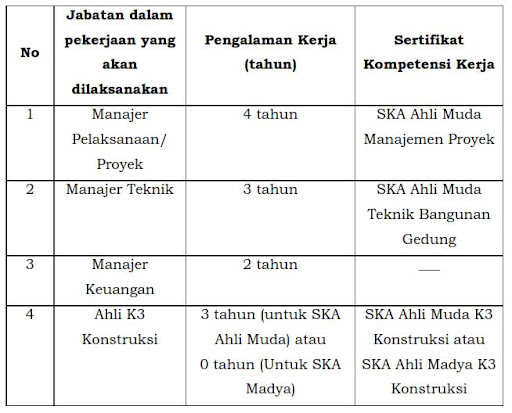 | No | Jabatan dalam pekerjaan yang akan dilaksanakan | Pengalaman Kerja (tahun) | Sertifikat Kompetensi Kerja |
|---|---|---|---|
| 1 | Manajer Pelaksanaan/ Proyek | 4 tahun | SKA Ahli Muda Manajemen Proyek |
| 2 | Manajer Teknik | 3 tahun | SKA Ahli Muda Teknik Bangunan Gedung |
| 3 | Manajer Keuangan | 2 tahun | ___ |
| 4 | Ahli K3 Konstruksi | 3 tahun (untuk SKA Ahli Muda) atau 0 tahun (Untuk SKA Madya) | SKA Ahli Muda K3 Konstruksi atau SKA Ahli Madya K3 Konstruksi |